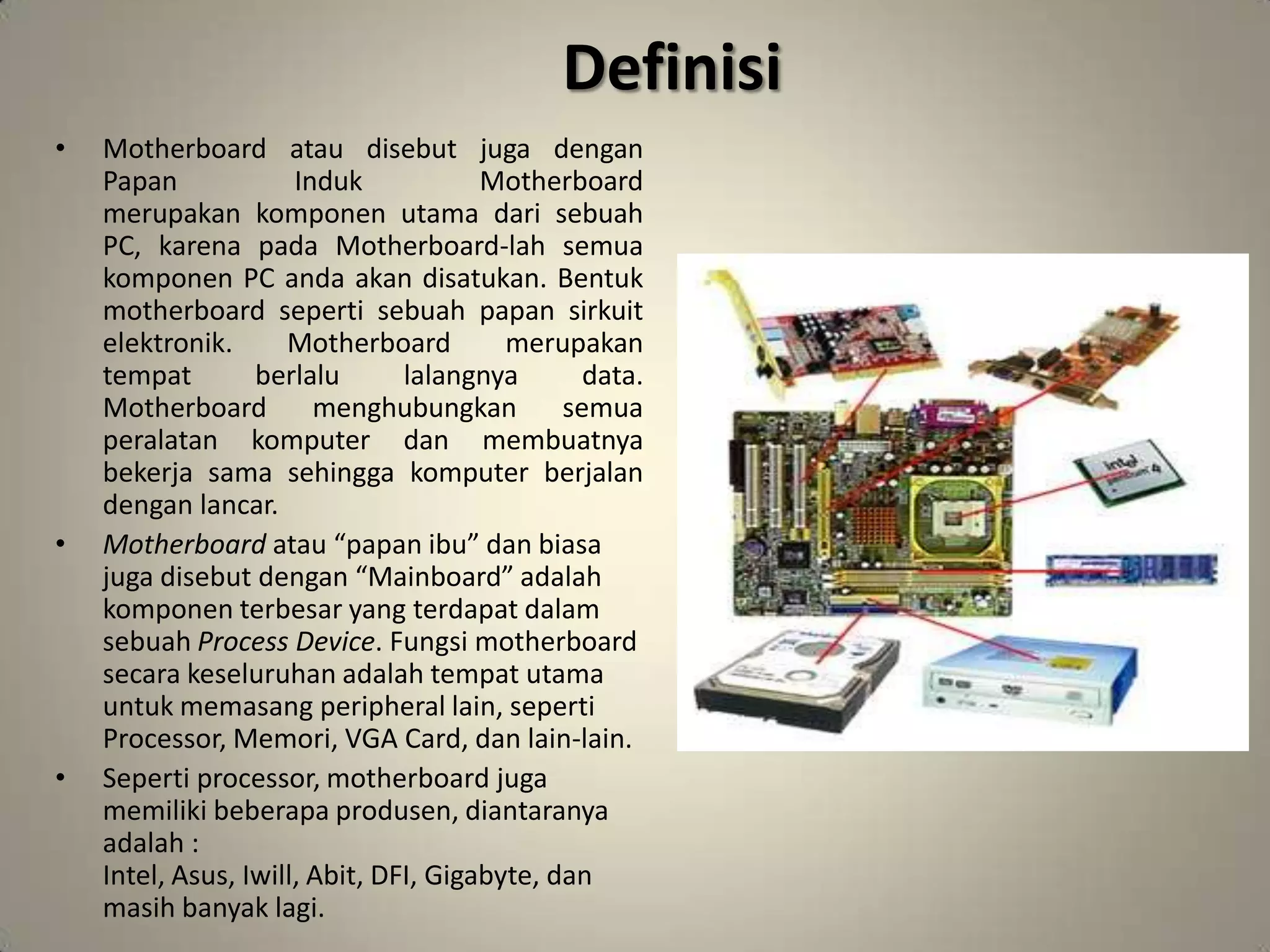 Definisi

• Motherboard atau disebut juga dengan Papan Induk Motherboard merupakan komponen utama dari sebuah PC, karena pada Motherboard-lah semua komponen PC anda akan disatukan. Bentuk motherboard seperti sebuah papan sirkuit elektronik. Motherboard merupakan tempat berlalu lalangnya data. Motherboard menghubungkan semua peralatan komputer dan membuatnya bekerja sama sehingga komputer berjalan dengan lancar.
• Motherboard atau "papan ibu" dan biasa juga disebut dengan "Mainboard" adalah komponen terbesar yang terdapat dalam sebuah Process Device. Fungsi motherboard secara keseluruhan adalah tempat utama untuk memasang peripheral lain, seperti Processor, Memori, VGA Card, dan lain-lain.
• Seperti processor, motherboard juga memiliki beberapa produsen, diantaranya adalah :
Intel, Asus, Iwill, Abit, DFI, Gigabyte, dan masih banyak lagi.